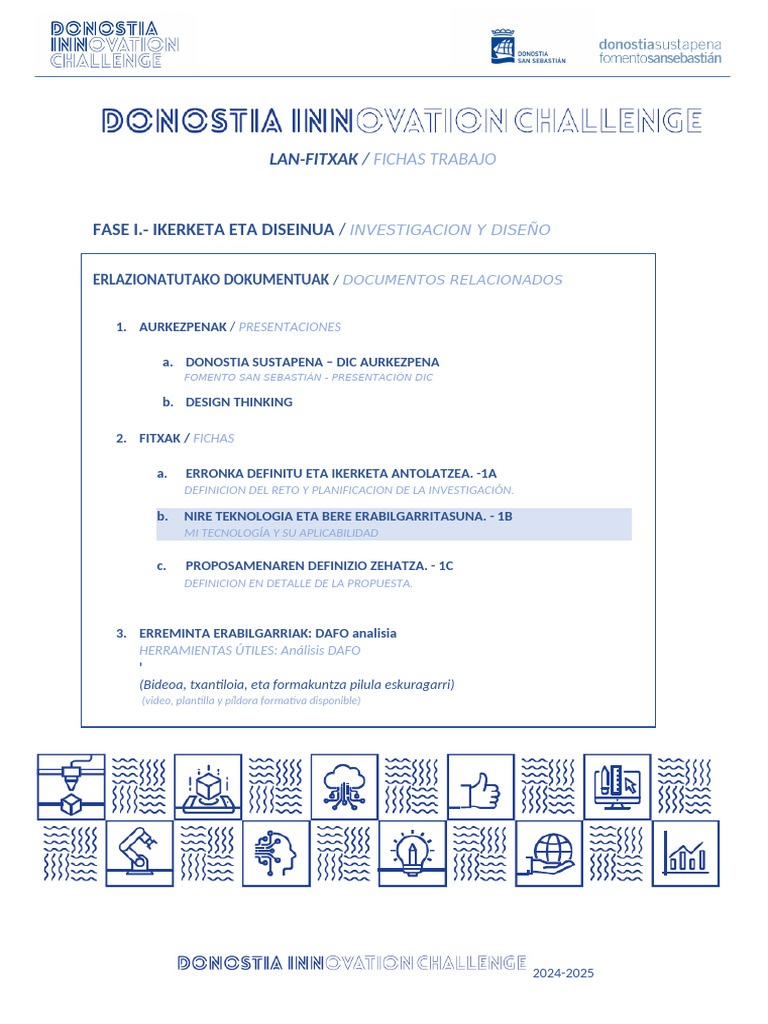 DONOSTIA INNOVATION CHALLENGE

DONOSTIA SAN SEBASTIÁN

donostiasustapena fomentosansebastián

DONOSTIA INNOVATION CHALLENGE

LAN-FITXAK / FICHAS TRABAJO

FASE I.- IKERKETA ETA DISEINUA / INVESTIGACION Y DISEÑO

ERLAZIONATUTAKO DOKUMENTUAK / DOCUMENTOS RELACIONADOS

1. AURKEZPENAK / PRESENTACIONES

a. DONOSTIA SUSTAPENA – DIC AURKEZPENA
FOMENTO SAN SEBASTIÁN - PRESENTACION DIC

b. DESIGN THINKING

2. FITXAK / FICHAS

a. ERRONKA DEFINITU ETA IKERKETA ANTOLATZEA. -1A
DEFINICION DEL RETO Y PLANIFICACION DE LA INVESTIGACIÓN.

b. NIRE TEKNOLOGIA ETA BERE ERABILGARRITASUNA. - 1B
MI TECNOLOGÍA Y SU APLICABILIDAD

c. PROPOSAMENAREN DEFINIZIO ZEHATZA. - 1C
DEFINICION EN DETALLE DE LA PROPUESTA.

3. ERREMINTA ERABILGARRIAK: DAFO analisia
HERRAMIENTAS ÚTILES: Análisis DAFO
'
(Bideoa, txantiloia, eta formakuntza pilula eskuragarri)
(video, plantilla y píldora formativa disponible)

DONOSTIA INNOVATION CHALLENGE 2024-2025